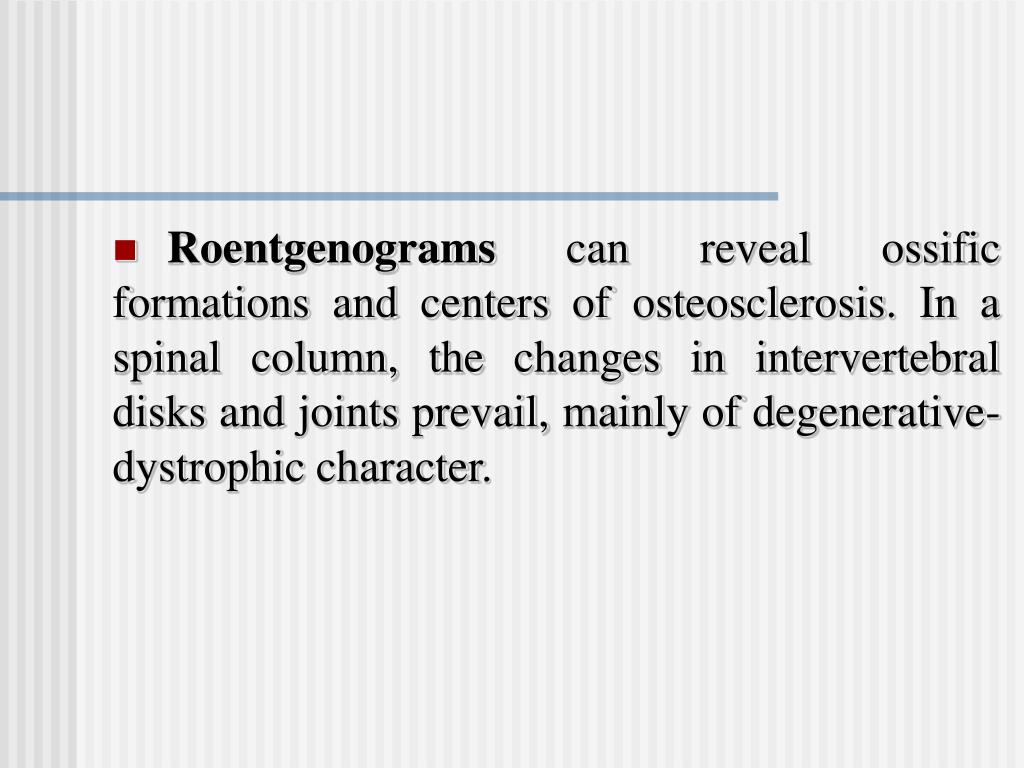 Roentgenograms can reveal ossific formations and centers of osteosclerosis. In a spinal column, the changes in intervertebral disks and joints prevail, mainly of degenerative-dystrophic character.